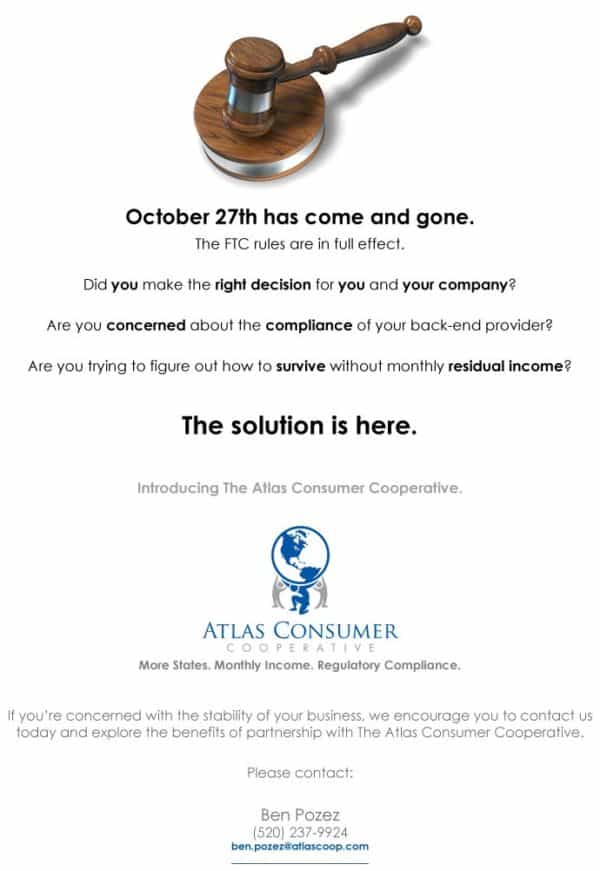 October 27th has come and gone.
The FTC rules are in full effect.

Did you make the right decision for you and your company?

Are you concerned about the compliance of your back-end provider?

Are you trying to figure out how to survive without monthly residual income?

The solution is here.

Introducing The Atlas Consumer Cooperative.

ATLAS CONSUMER
COOPERATIVE
More States. Monthly Income. Regulatory Compliance.

If you're concerned with the stability of your business, we encourage you to contact us today and explore the benefits of partnership with The Atlas Consumer Cooperative.

Please contact:

Ben Pozez
(520) 237-9924
ben.pozez@atlascoop.com